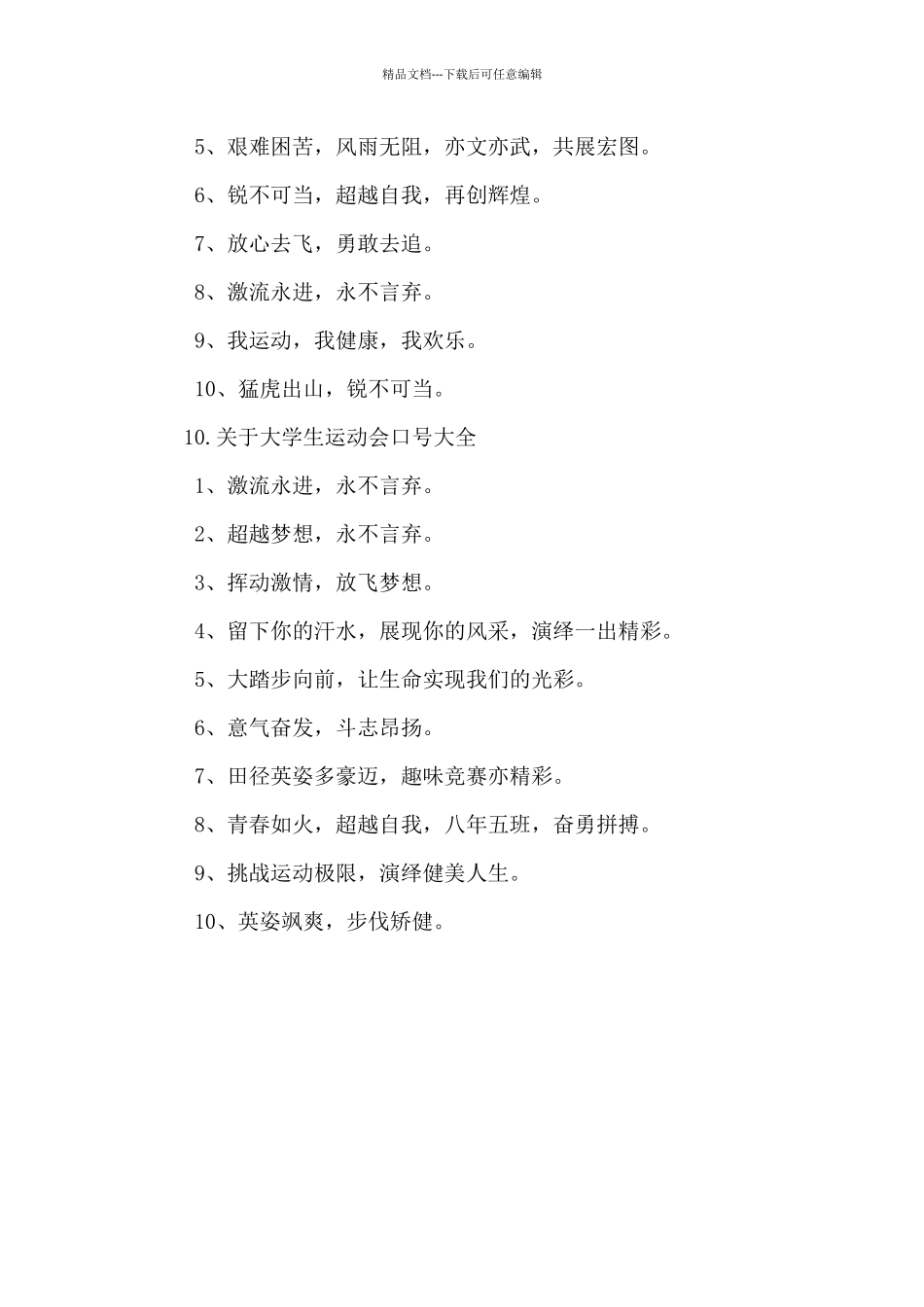 精品文档---下载后可任意编辑

5、艰难困苦，风雨无阻，亦文亦武，共展宏图。

6、锐不可当，超越自我，再创辉煌。

7、放心去飞，勇敢去追。

8、激流永进，永不言弃。

9、我运动，我健康，我欢乐。

10、猛虎出山，锐不可当。

10.关于大学生运动会口号大全

1、激流永进，永不言弃。

2、超越梦想，永不言弃。

3、挥动激情，放飞梦想。

4、留下你的汗水，展现你的风采，演绎一出精彩。

5、大踏步向前，让生命实现我们的光彩。

6、意气奋发，斗志昂扬。

7、田径英姿多豪迈，趣味竞赛亦精彩。

8、青春如火，超越自我，八年五班，奋勇拼搏。

9、挑战运动极限，演绎健美人生。

10、英姿飒爽，步伐矫健。